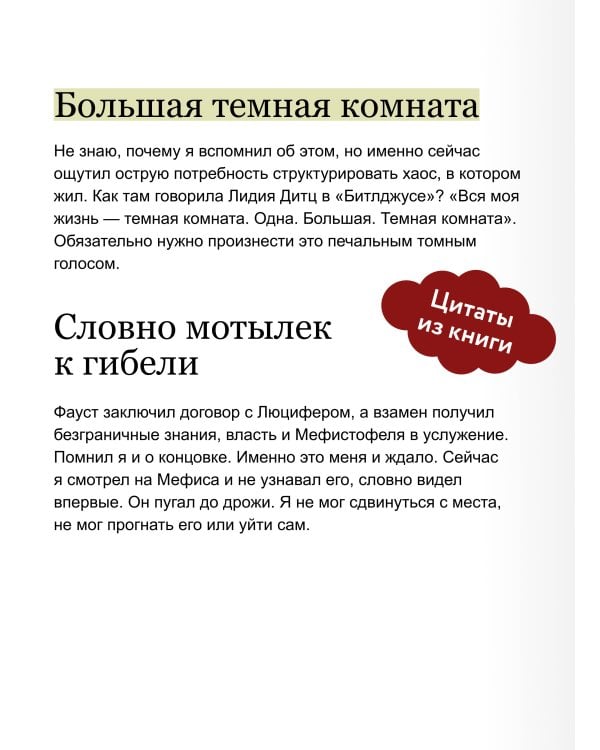 Большая темная комната

Не знаю, почему я вспомнил об этом, но именно сейчас ощутил острую потребность структурировать хаос, в котором жил. Как там говорила Лидия Дитц в «Битлджусе»? «Вся моя жизнь — темная комната. Одна. Большая. Темная комната». Обязательно нужно произнести это печальным томным голосом.

Цитаты из книги

Словно мотылек к гибели

Фауст заключил договор с Люцифером, а взамен получил безграничные знания, власть и Мефистофеля в услужение. Помнил я и о концовке. Именно это меня и ждало. Сейчас я смотрел на Мефиса и не узнавал его, словно видел впервые. Он пугал до дрожи. Я не мог сдвинуться с места, не мог прогнать его или уйти сам.